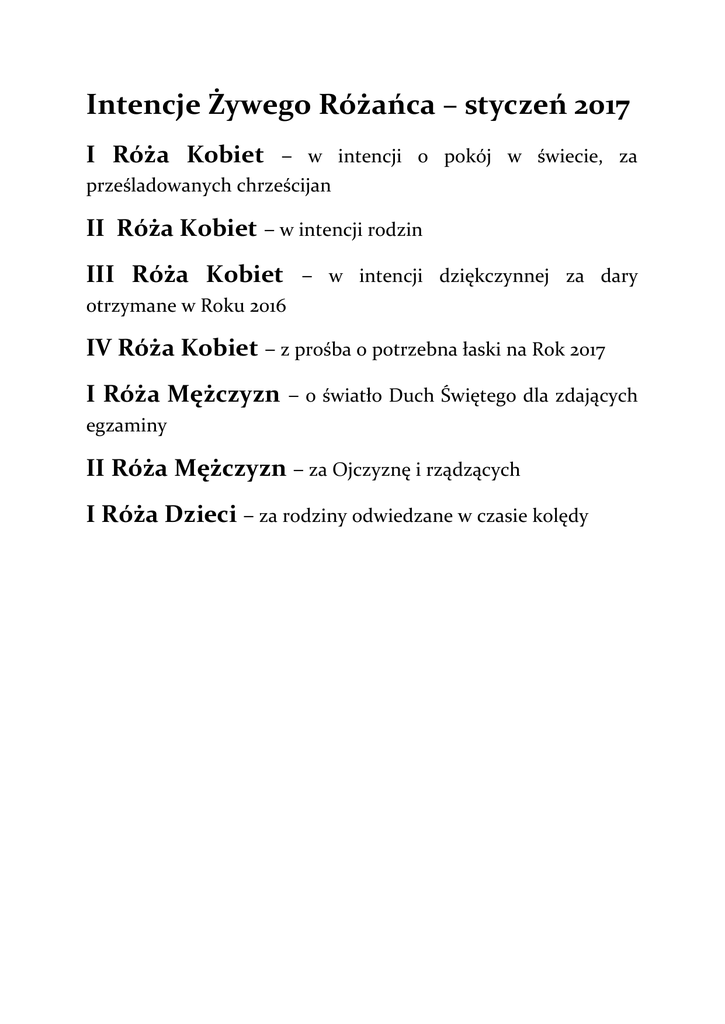 Intencje Żywego Różańca – styczeń 2017

I Róża Kobiet – w intencji o pokój w świecie, za prześladowanych chrześcijan

II Róża Kobiet – w intencji rodzin

III Róża Kobiet – w intencji dziękczynnej za dary otrzymane w Roku 2016

IV Róża Kobiet – z prośba o potrzebna łaski na Rok 2017

I Róża Mężczyzn – o światło Duch Świętego dla zdających egzaminy

II Róża Mężczyzn – za Ojczyznę i rządzących

I Róża Dzieci – za rodziny odwiedzane w czasie kolędy